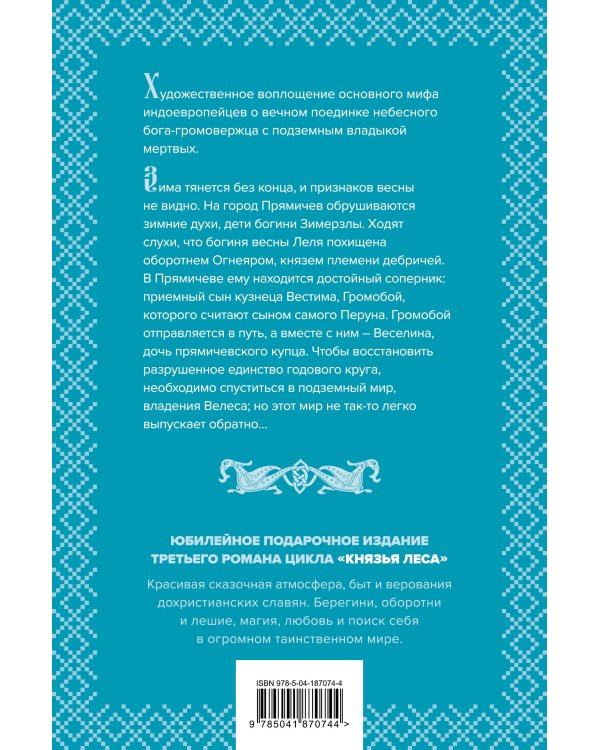 Художественное воплощение основного мифа индоевропейцев о вечном поединке небесного бога-громовержца с подземным владыкой мертвых.

Зима тянется без конца, и признаков весны не видно. На город Прямичев обрушиваются зимние духи, дети богини Зимерзлы. Ходят слухи, что богиня весны Леля похищена оборотнем Огнеяром, князем племени дебричей. В Прямичеве ему находится достойный соперник: приемный сын кузнеца Вестима, Громобой, которого считают сыном самого Перуна. Громобой отправляется в путь, а вместе с ним – Веселина, дочь прямичевского купца. Чтобы восстановить разрушенное единство годового круга, необходимо спуститься в подземный мир, владения Велеса; но этот мир не так-то легко выпускает обратно...

ЮБИЛЕЙНОЕ ПОДАРОЧНОЕ ИЗДАНИЕ ТРЕТЬЕГО РОМАНА ЦИКЛА «КНЯЗЬЯ ЛЕСА»

Красивая сказочная атмосфера, быт и верования дохристианских славян. Берегини, оборотни и лешие, магия, любовь и поиск себя в огромном таинственном мире.

ISBN 978-5-04-187074-4

9 785041 870744 >